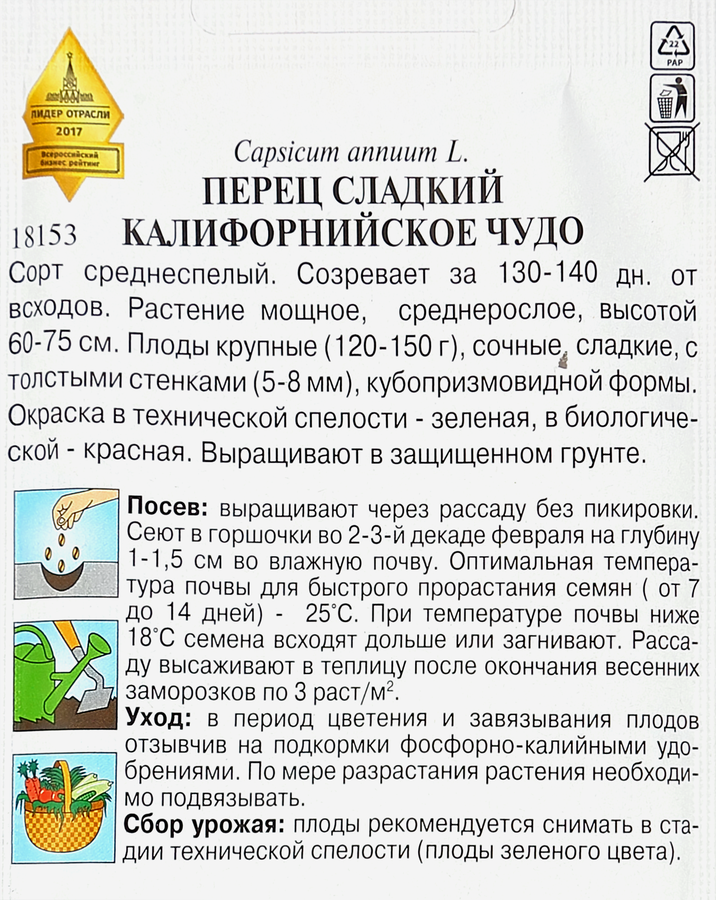 ЛИДЕР ОТРАСЛИ
2017
Всероссийский бизнес рейтинг

22
PAP

Capsicum annuum L.
ПЕРЕЦ СЛАДКИЙ
18153 КАЛИФОРНИЙСКОЕ ЧУДО

Сорт среднеспелый. Созревает за 130-140 дн. от всходов. Растение мощное, среднерослое, высотой 60-75 см. Плоды крупные (120-150 г), сочные, сладкие, с толстыми стенками (5-8 мм), кубопризмовидной формы. Окраска в технической спелости - зеленая, в биологической - красная. Выращивают в защищенном грунте.

Посев: выращивают через рассаду без пикировки. Сеют в горшочки во 2-3-й декаде февраля на глубину 1-1,5 см во влажную почву. Оптимальная температура почвы для быстрого прорастания семян ( от 7 до 14 дней) - 25°С. При температуре почвы ниже 18°С семена всходят дольше или загнивают. Рассаду высаживают в теплицу после окончания весенних заморозков по 3 раст/м$^2$.

Уход: в период цветения и завязывания плодов отзывчив на подкормки фосфорно-калийными удобрениями. По мере разрастания растения необходимо подвязывать.

Сбор урожая: плоды рекомендуется снимать в стадии технической спелости (плоды зеленого цвета).